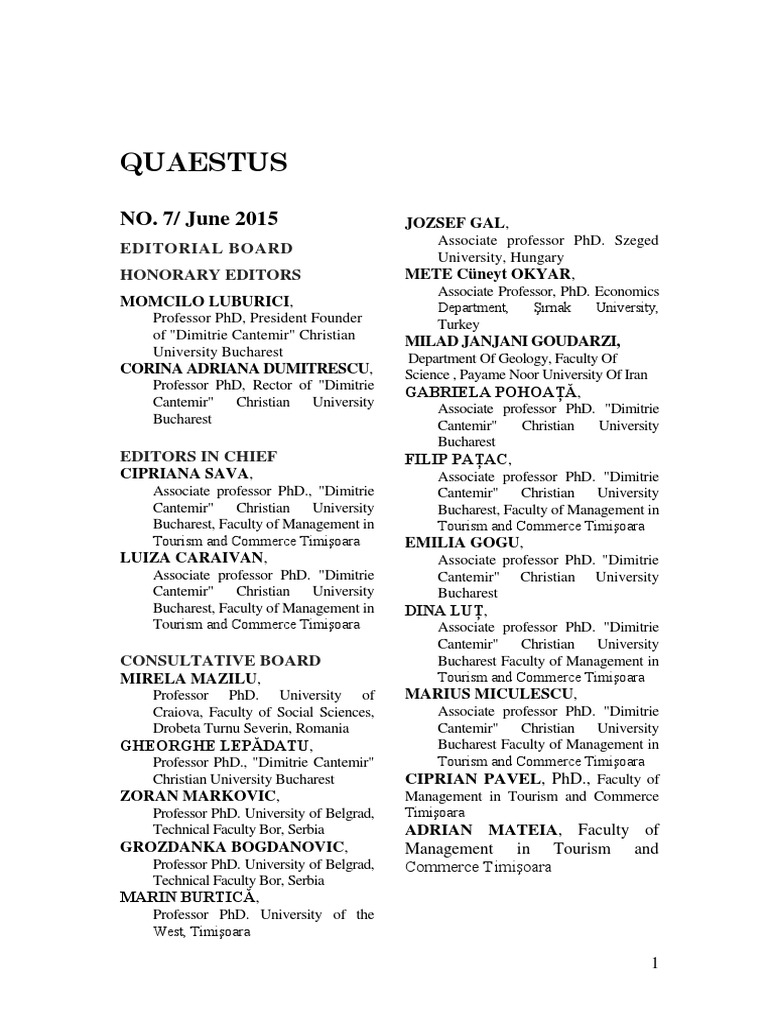 QUAESTUS

NO. 7/ June 2015

EDITORIAL BOARD

HONORARY EDITORS

MOMCILO LUBURICI,
Professor PhD, President Founder of "Dimitrie Cantemir" Christian University Bucharest

CORINA ADRIANA DUMITRESCU,
Professor PhD, Rector of "Dimitrie Cantemir" Christian University Bucharest

EDITORS IN CHIEF

CIPRIANA SAVA,
Associate professor PhD., "Dimitrie Cantemir" Christian University Bucharest, Faculty of Management in Tourism and Commerce Timişoara

LUIZA CARAIVAN,
Associate professor PhD. "Dimitrie Cantemir" Christian University Bucharest, Faculty of Management in Tourism and Commerce Timişoara

CONSULTATIVE BOARD

MIRELA MAZILU,
Professor PhD. University of Craiova, Faculty of Social Sciences, Drobeta Turnu Severin, Romania

GHEORGHE LEPĂDATU,
Professor PhD., "Dimitrie Cantemir" Christian University Bucharest

ZORAN MARKOVIC,
Professor PhD. University of Belgrad, Technical Faculty Bor, Serbia

GROZDANKA BOGDANOVIC,
Professor PhD. University of Belgrad, Technical Faculty Bor, Serbia

MARIN BURTICĂ,
Professor PhD. University of the West, Timişoara

JOZSEF GAL,
Associate professor PhD. Szeged University, Hungary

METE Cüneyt OKYAR,
Associate Professor, PhD. Economics Department, Şırnak University, Turkey

MILAD JANJANI GOUDARZI,
Department Of Geology, Faculty Of Science , Payame Noor University Of Iran

GABRIELA POHOAŢĂ,
Associate professor PhD. "Dimitrie Cantemir" Christian University Bucharest

FILIP PAŢAC,
Associate professor PhD. "Dimitrie Cantemir" Christian University Bucharest, Faculty of Management in Tourism and Commerce Timişoara

EMILIA GOGU,
Associate professor PhD. "Dimitrie Cantemir" Christian University Bucharest

DINA LUŢ,
Associate professor PhD. "Dimitrie Cantemir" Christian University Bucharest Faculty of Management in Tourism and Commerce Timişoara

MARIUS MICULESCU,
Associate professor PhD. "Dimitrie Cantemir" Christian University Bucharest Faculty of Management in Tourism and Commerce Timişoara

CIPRIAN PAVEL, PhD., Faculty of Management in Tourism and Commerce Timişoara

ADRIAN MATEIA, Faculty of Management in Tourism and Commerce Timişoara

1